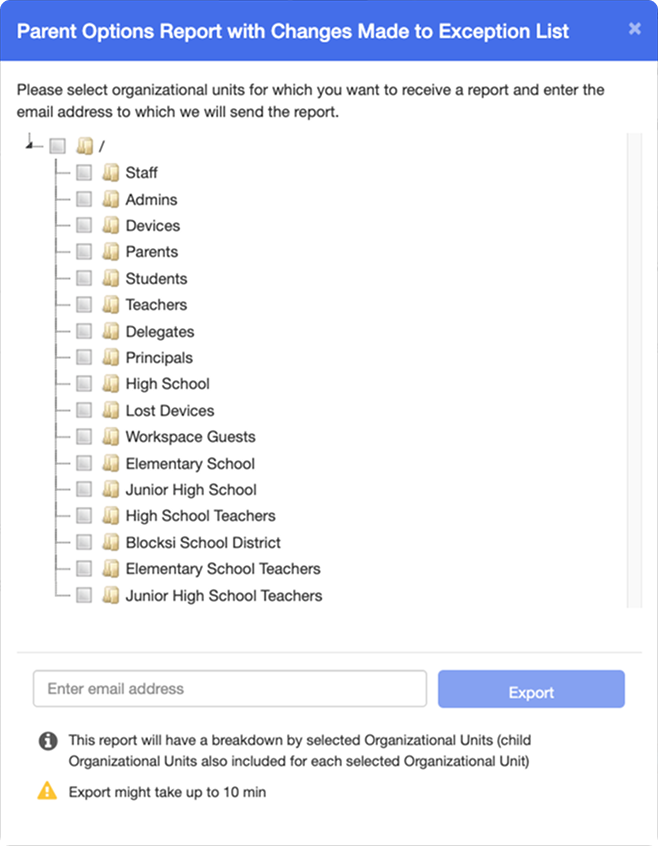 Parent Options Report with Changes Made to Exception List ×

Please select organizational units for which you want to receive a report and enter the email address to which we will send the report.

/
Staff
Admins
Devices
Parents
Students
Teachers
Delegates
Principals
High School
Lost Devices
Workspace Guests
Elementary School
Junior High School
High School Teachers
Blocksi School District
Elementary School Teachers
Junior High School Teachers

Enter email address

Export

This report will have a breakdown by selected Organizational Units (child Organizational Units also included for each selected Organizational Unit)

Export might take up to 10 min